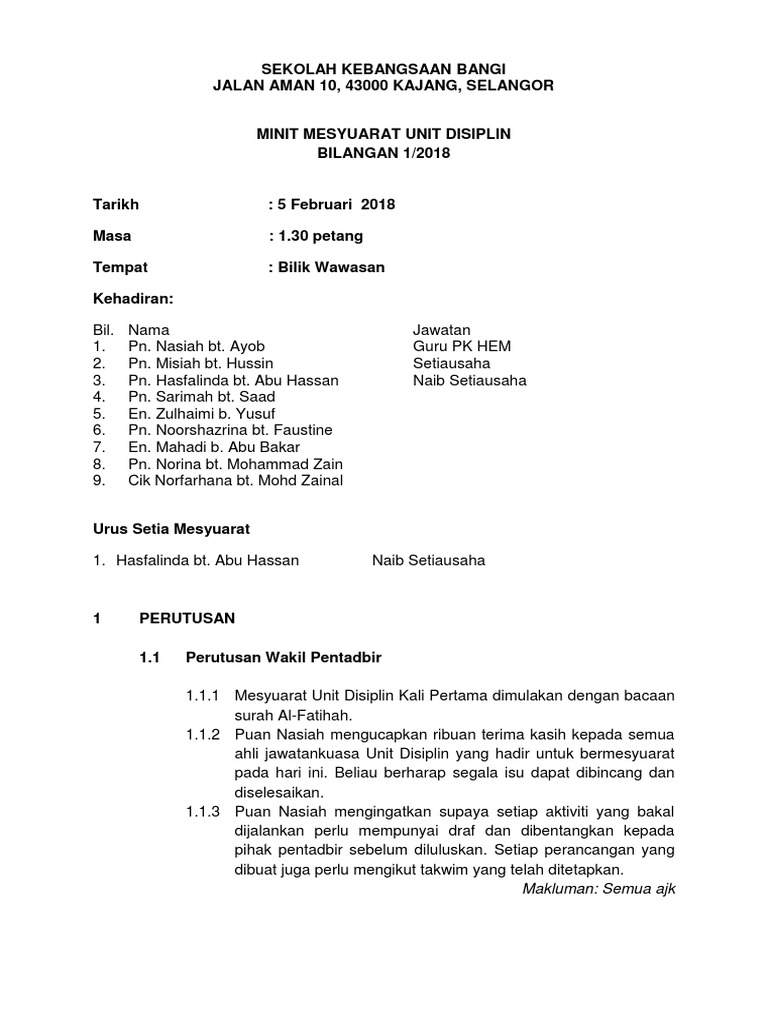 SEKOLAH KEBANGSAAN BANGI
JALAN AMAN 10, 43000 KAJANG, SELANGOR

MINIT MESYUARAT UNIT DISIPLIN
BILANGAN 1/2018

Tarikh : 5 Februari 2018

Masa : 1.30 petang

Tempat : Bilik Wawasan

Kehadiran:

| Bil. | Nama | Jawatan |
|---|---|---|
| 1. | Pn. Nasiah bt. Ayob | Guru PK HEM |
| 2. | Pn. Misiah bt. Hussin | Setiausaha |
| 3. | Pn. Hasfalinda bt. Abu Hassan | Naib Setiausaha |
| 4. | Pn. Sarimah bt. Saad | |
| 5. | En. Zulhaimi b. Yusuf | |
| 6. | Pn. Noorshazrina bt. Faustine | |
| 7. | En. Mahadi b. Abu Bakar | |
| 8. | Pn. Norina bt. Mohammad Zain | |
| 9. | Cik Norfarhana bt. Mohd Zainal | |

Urus Setia Mesyuarat

1. Hasfalinda bt. Abu Hassan Naib Setiausaha

1 PERUTUSAN

1.1 Perutusan Wakil Pentadbir

1.1.1 Mesyuarat Unit Disiplin Kali Pertama dimulakan dengan bacaan surah Al-Fatihah.
1.1.2 Puan Nasiah mengucapkan ribuan terima kasih kepada semua ahli jawatankuasa Unit Disiplin yang hadir untuk bermesyuarat pada hari ini. Beliau berharap segala isu dapat dibincang dan diselesaikan.
1.1.3 Puan Nasiah mengingatkan supaya setiap aktiviti yang bakal dijalankan perlu mempunyai draf dan dibentangkan kepada pihak pentadbir sebelum diluluskan. Setiap perancangan yang dibuat juga perlu mengikut takwim yang telah ditetapkan.
Makluman: Semua ajk